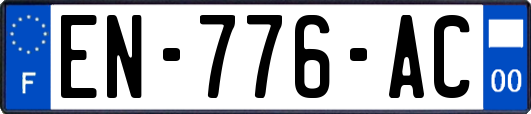 F
EN-776-AC
00